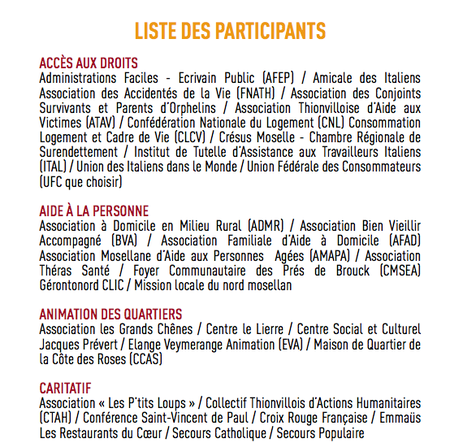 LISTE DES PARTICIPANTS

ACCÈS AUX DROITS
Administrations Faciles - Ecrivain Public (AFEP) / Amicale des Italiens Association des Accidentés de la Vie (FNATH) / Association des Conjoints Survivants et Parents d'Orphelins / Association Thionvilloise d'Aide aux Victimes (ATAV) / Confédération Nationale du Logement (CNL) Consommation Logement et Cadre de Vie (CLCV) / Crésus Moselle - Chambre Régionale de Surendettement / Institut de Tutelle d'Assistance aux Travailleurs Italiens (ITAL) / Union des Italiens dans le Monde / Union Fédérale des Consommateurs (UFC que choisir)

AIDE À LA PERSONNE
Association à Domicile en Milieu Rural (ADMR) / Association Bien Vieillir Accompagné (BVA) / Association Familiale d'Aide à Domicile (AFAD) Association Mosellane d'Aide aux Personnes Agées (AMAPA) / Association Théras Santé / Foyer Communautaire des Prés de Brouck (CMSEA) Gérontonord CLIC / Mission locale du nord mosellan

ANIMATION DES QUARTIERS
Association les Grands Chênes / Centre le Lierre / Centre Social et Culturel Jacques Prévert / Elange Veymerange Animation (EVA) / Maison de Quartier de la Côte des Roses (CCAS)

CARITATIF
Association « Les P'tits Loups » / Collectif Thionvillois d'Actions Humanitaires (CTAH) / Conférence Saint-Vincent de Paul / Croix Rouge Française / Emmaüs Les Restaurants du Cœur / Secours Catholique / Secours Populaire